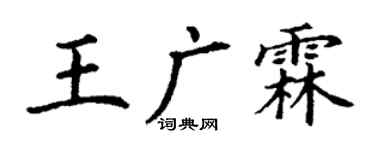 王广霖

词典网